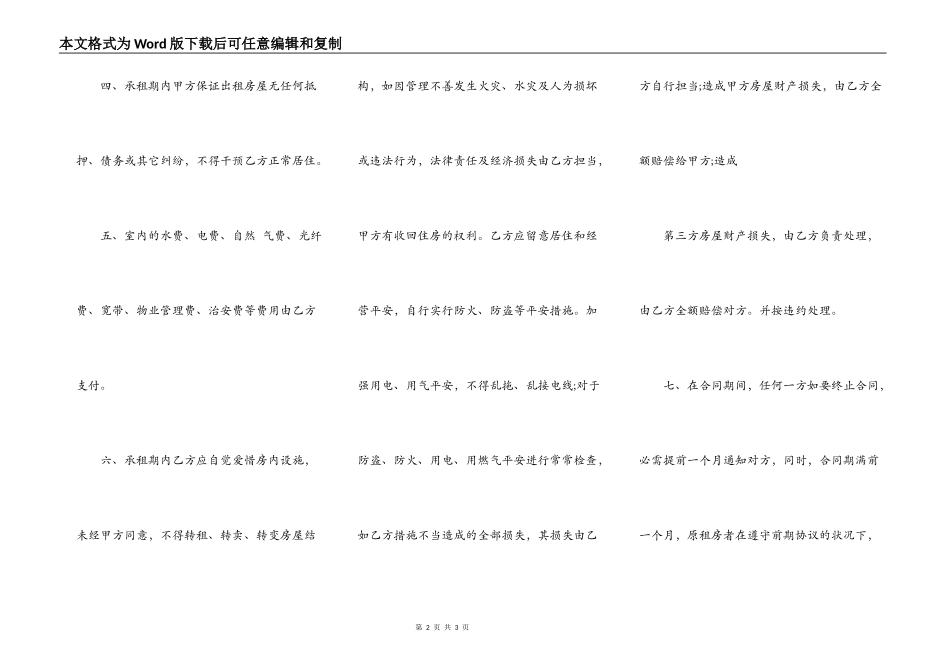 本文格式为Word版下载后可任意编辑和复制

四、承租期内甲方保证出租房屋无任何抵押、债务或其它纠纷，不得干预乙方正常居住。

五、室内的水费、电费、自然 气费、光纤费、宽带、物业管理费、治安费等费用由乙方支付。

六、承租期内乙方应自觉爱惜房内设施，未经甲方同意，不得转租、转卖、转变房屋结构，如因管理不善发生火灾、水灾及人为损坏或违法行为，法律责任及经济损失由乙方担当，甲方有收回住房的权利。乙方应留意居住和经营平安，自行实行防火、防盗等平安措施。加强用电、用气平安，不得乱拖、乱接电线;对于防盗、防火、用电、用燃气平安进行常常检查，如乙方措施不当造成的全部损失，其损失由乙方自行担当;造成甲方房屋财产损失，由乙方全额赔偿给甲方;造成

第三方房屋财产损失，由乙方负责处理，由乙方全额赔偿对方。并按违约处理。

七、在合同期间，任何一方如要终止合同，必需提前一个月通知对方，同时，合同期满前一个月，原租房者在遵守前期协议的状况下，

第 2 页 共 3 页